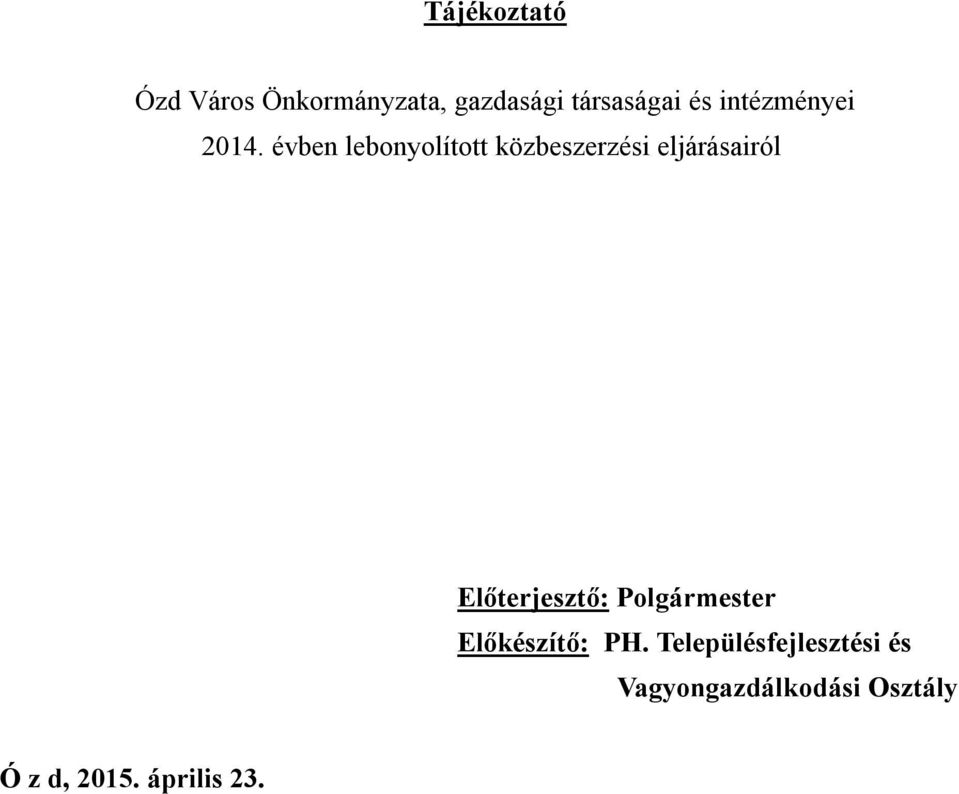 Tájékoztató

Ózd Város Önkormányzata, gazdasági társaságai és intézményei 2014. évben lebonyolított közbeszerzési eljárásairól

Előterjesztő: Polgármester
Előkészítő: PH. Településfejlesztési és Vagyongazdálkodási Osztály

Ó z d, 2015. április 23.